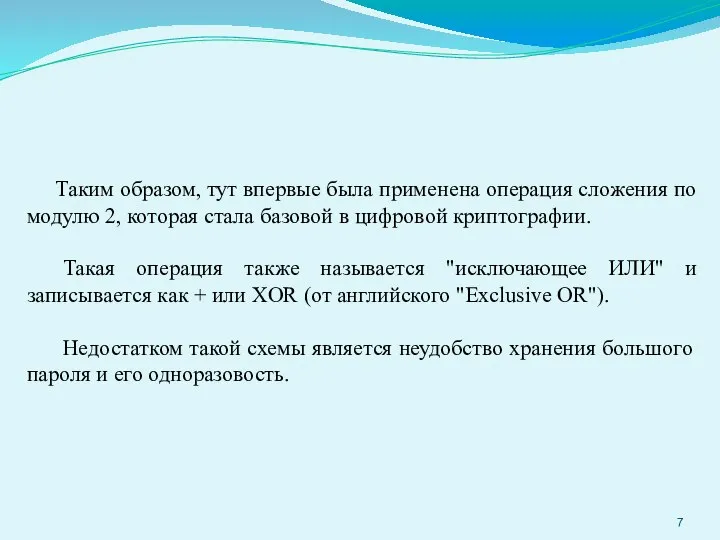 Таким образом, тут впервые была применена операция сложения по модулю 2, которая стала базовой в цифровой криптографии.

Такая операция также называется "исключающее ИЛИ" и записывается как + или XOR (от английского "Exclusive OR").

Недостатком такой схемы является неудобство хранения большого пароля и его одноразовость.

7